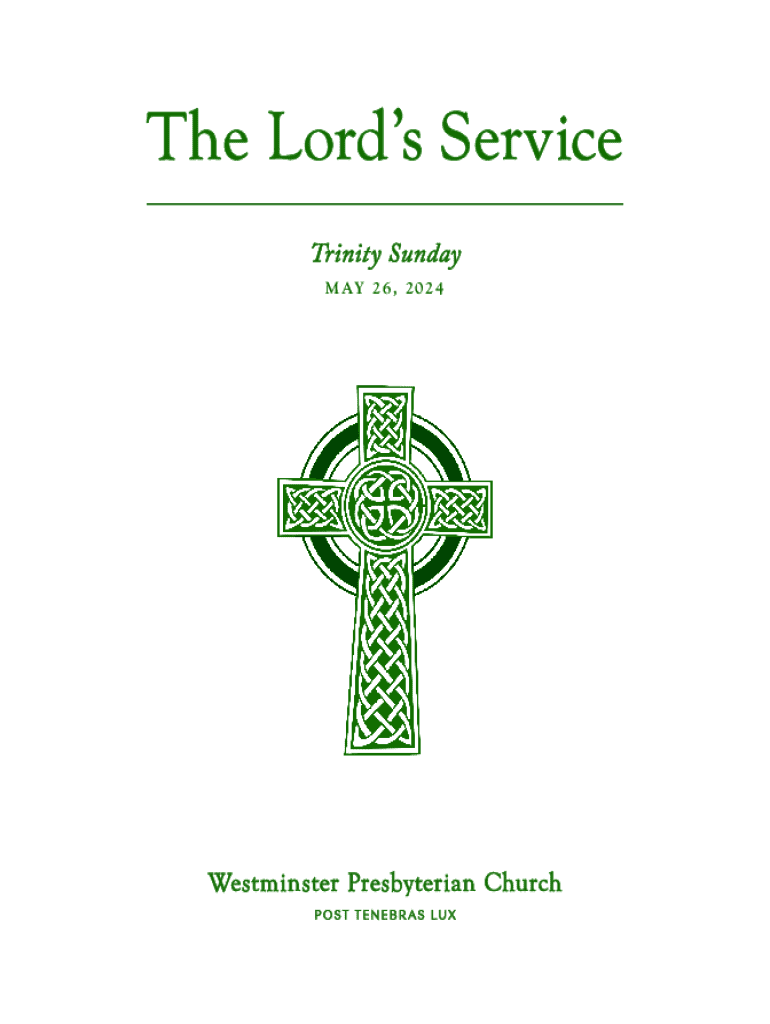 The Lord's Service

Trinity Sunday

MAY 26, 2024

Westminster Presbyterian Church

POST TENEBRAS LUX